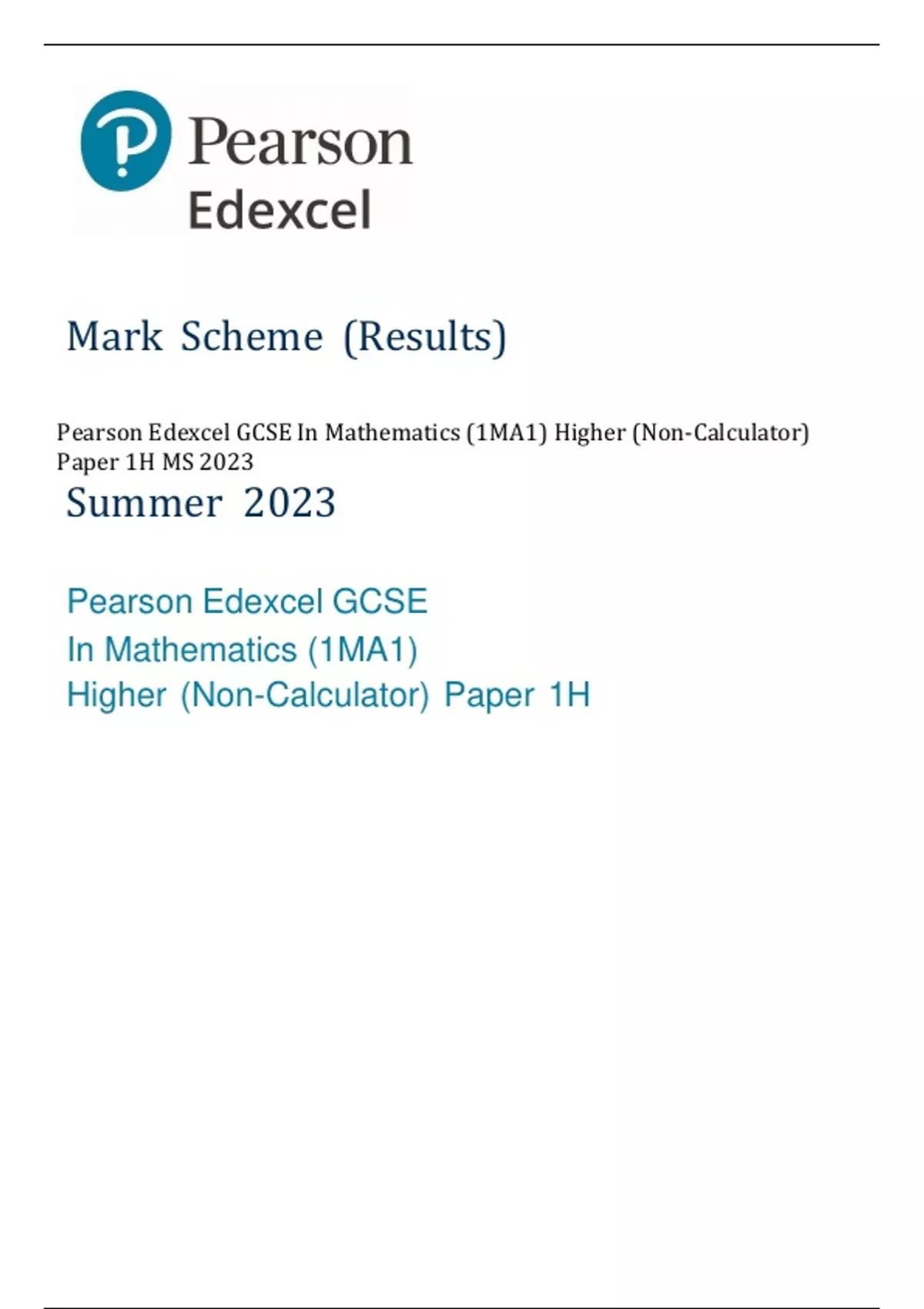 Pearson
Edexcel

Mark Scheme (Results)

Pearson Edexcel GCSE In Mathematics (1MA1) Higher (Non-Calculator) Paper 1H MS 2023

Summer 2023

Pearson Edexcel GCSE
In Mathematics (1MA1)
Higher (Non-Calculator) Paper 1H